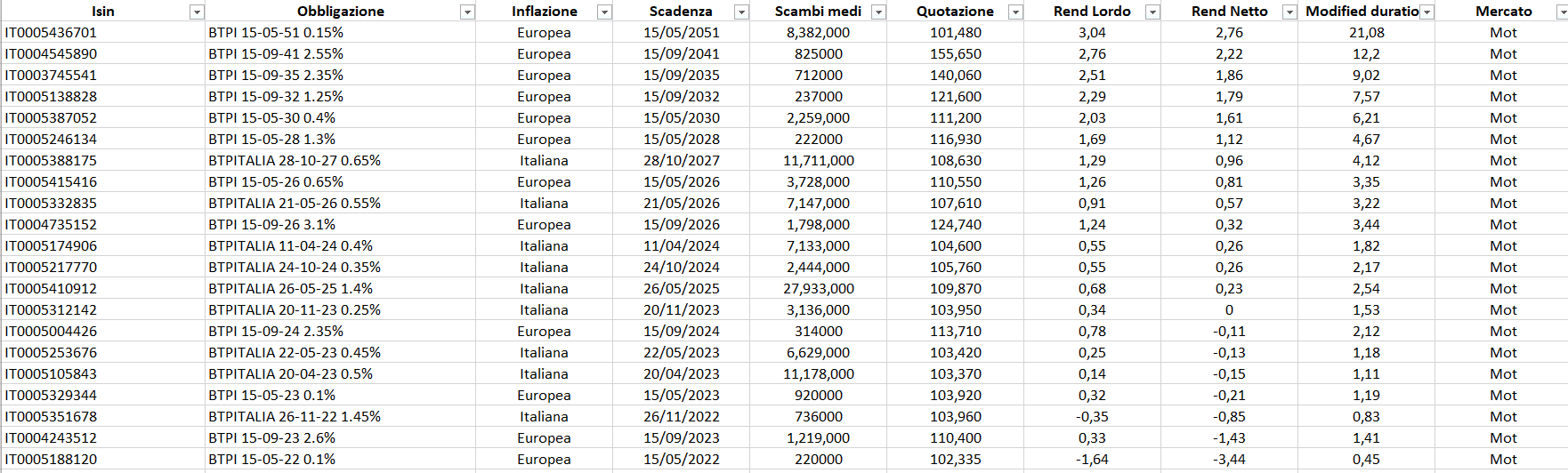 | Isin | Obbligazione | Inflazione | Scadenza | Scambi medi | Quotazione | Rend Lordo | Rend Netto | Modified duratio | Mercato |
|---|---|---|---|---|---|---|---|---|---|
| IT0005436701 | BTPI 15-05-51 0.15% | Europea | 15/05/2051 | 8,382,000 | 101,480 | 3,04 | 2,76 | 21,08 | Mot |
| IT0004545890 | BTPI 15-09-41 2.55% | Europea | 15/09/2041 | 825000 | 155,650 | 2,76 | 2,22 | 12,2 | Mot |
| IT0003745541 | BTPI 15-09-35 2.35% | Europea | 15/09/2035 | 712000 | 140,060 | 2,51 | 1,86 | 9,02 | Mot |
| IT0005138828 | BTPI 15-09-32 1.25% | Europea | 15/09/2032 | 237000 | 121,600 | 2,29 | 1,79 | 7,57 | Mot |
| IT0005387052 | BTPI 15-05-30 0.4% | Europea | 15/05/2030 | 2,259,000 | 111,200 | 2,03 | 1,61 | 6,21 | Mot |
| IT0005246134 | BTPI 15-05-28 1.3% | Europea | 15/05/2028 | 222000 | 116,930 | 1,69 | 1,12 | 4,67 | Mot |
| IT0005388175 | BTPITALIA 28-10-27 0.65% | Italiana | 28/10/2027 | 11,711,000 | 108,630 | 1,29 | 0,96 | 4,12 | Mot |
| IT0005415416 | BTPI 15-05-26 0.65% | Europea | 15/05/2026 | 3,728,000 | 110,550 | 1,26 | 0,81 | 3,35 | Mot |
| IT0005332835 | BTPITALIA 21-05-26 0.55% | Italiana | 21/05/2026 | 7,147,000 | 107,610 | 0,91 | 0,57 | 3,22 | Mot |
| IT0004735152 | BTPI 15-09-26 3.1% | Europea | 15/09/2026 | 1,798,000 | 124,740 | 1,24 | 0,32 | 3,44 | Mot |
| IT0005174906 | BTPITALIA 11-04-24 0.4% | Italiana | 11/04/2024 | 7,133,000 | 104,600 | 0,55 | 0,26 | 1,82 | Mot |
| IT0005217770 | BTPITALIA 24-10-24 0.35% | Italiana | 24/10/2024 | 2,444,000 | 105,760 | 0,55 | 0,26 | 2,17 | Mot |
| IT0005410912 | BTPITALIA 26-05-25 1.4% | Italiana | 26/05/2025 | 27,933,000 | 109,870 | 0,68 | 0,23 | 2,54 | Mot |
| IT0005312142 | BTPITALIA 20-11-23 0.25% | Italiana | 20/11/2023 | 3,136,000 | 103,950 | 0,34 | 0 | 1,53 | Mot |
| IT0005004426 | BTPI 15-09-24 2.35% | Europea | 15/09/2024 | 314000 | 113,710 | 0,78 | -0,11 | 2,12 | Mot |
| IT0005253676 | BTPITALIA 22-05-23 0.45% | Italiana | 22/05/2023 | 6,629,000 | 103,420 | 0,25 | -0,13 | 1,18 | Mot |
| IT0005105843 | BTPITALIA 20-04-23 0.5% | Italiana | 20/04/2023 | 11,178,000 | 103,370 | 0,14 | -0,15 | 1,11 | Mot |
| IT0005329344 | BTPI 15-05-23 0.1% | Europea | 15/05/2023 | 920000 | 103,920 | 0,32 | -0,21 | 1,19 | Mot |
| IT0005351678 | BTPITALIA 26-11-22 1.45% | Italiana | 26/11/2022 | 736000 | 103,960 | -0,35 | -0,85 | 0,83 | Mot |
| IT0004243512 | BTPI 15-09-23 2.6% | Europea | 15/09/2023 | 1,219,000 | 110,400 | 0,33 | -1,43 | 1,41 | Mot |
| IT0005188120 | BTPI 15-05-22 0.1% | Europea | 15/05/2022 | 220000 | 102,335 | -1,64 | -3,44 | 0,45 | Mot |